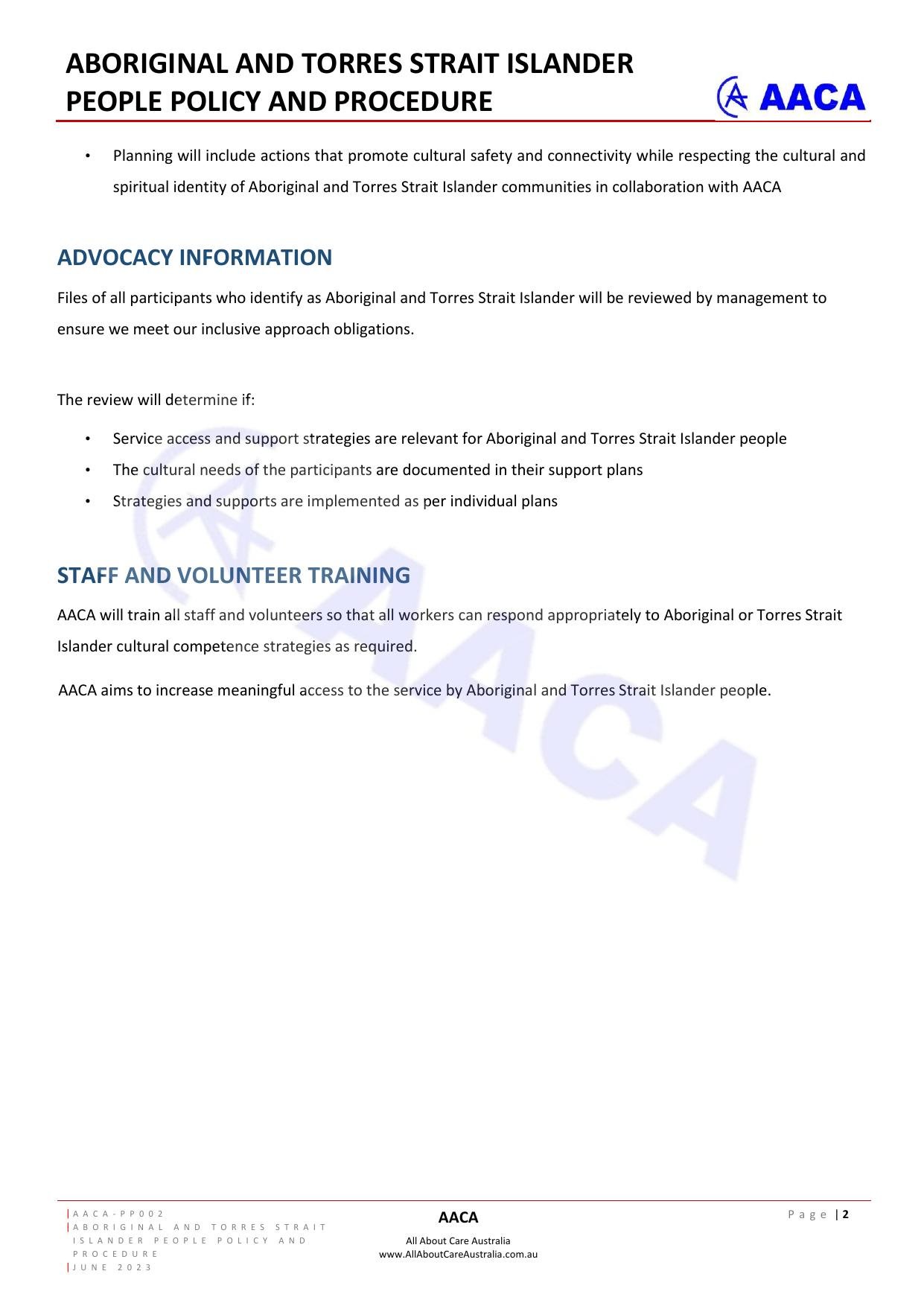 ABORIGINAL AND TORRES STRAIT ISLANDER PEOPLE POLICY AND PROCEDURE

AACA

• Planning will include actions that promote cultural safety and connectivity while respecting the cultural and spiritual identity of Aboriginal and Torres Strait Islander communities in collaboration with AACA

ADVOCACY INFORMATION

Files of all participants who identify as Aboriginal and Torres Strait Islander will be reviewed by management to ensure we meet our inclusive approach obligations.

The review will determine if:

• Service access and support strategies are relevant for Aboriginal and Torres Strait Islander people
• The cultural needs of the participants are documented in their support plans
• Strategies and supports are implemented as per individual plans

STAFF AND VOLUNTEER TRAINING

AACA will train all staff and volunteers so that all workers can respond appropriately to Aboriginal or Torres Strait Islander cultural competence strategies as required.

AACA aims to increase meaningful access to the service by Aboriginal and Torres Strait Islander people.

AACA

|AACA-PP002
|ABORIGINAL AND TORRES STRAIT ISLANDER PEOPLE POLICY AND PROCEDURE
|JUNE 2023

AACA
All About Care Australia
www.AllAboutCareAustralia.com.au

Page | 2